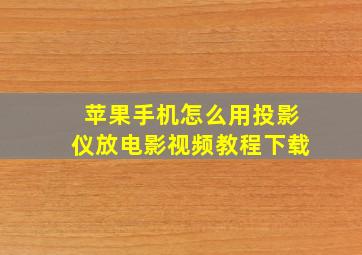 苹果手机怎么用投影仪放电影视频教程下载